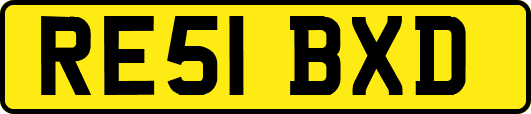 RE51 BXD